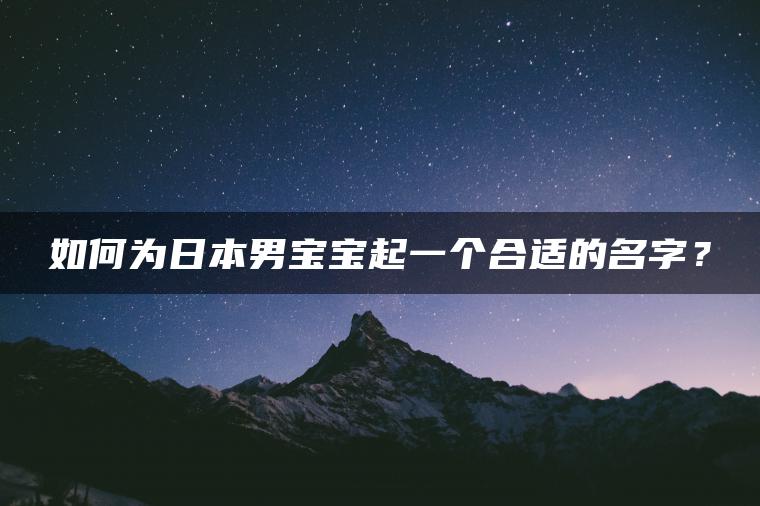 如何为日本男宝宝起一个合适的名字？